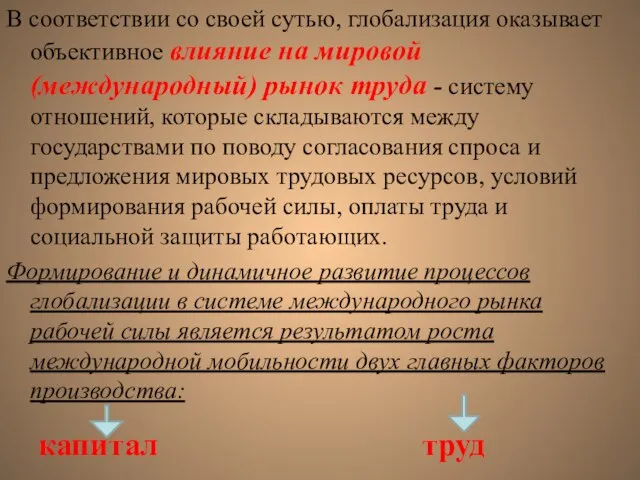 В соответствии со своей сутью, глобализация оказывает объективное влияние на мировой (международный) рынок труда - систему отношений, которые складываются между государствами по поводу согласования спроса и предложения мировых трудовых ресурсов, условий формирования рабочей силы, оплаты труда и социальной защиты работающих.

Формирование и динамичное развитие процессов глобализации в системе международного рынка рабочей силы является результатом роста международной мобильности двух главных факторов производства:

капитал

труд